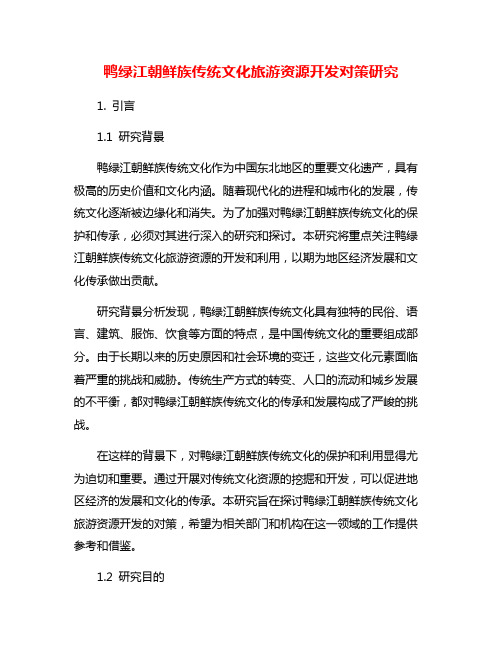 鸭绿江朝鲜族传统文化旅游资源开发对策研究

1. 引言

1.1 研究背景

鸭绿江朝鲜族传统文化作为中国东北地区的重要文化遗产，具有极高的历史价值和文化内涵。随着现代化的进程和城市化的发展，传统文化逐渐被边缘化和消失。为了加强对鸭绿江朝鲜族传统文化的保护和传承，必须对其进行深入的研究和探讨。本研究将重点关注鸭绿江朝鲜族传统文化旅游资源的开发和利用，以期为地区经济发展和文化传承做出贡献。

研究背景分析发现，鸭绿江朝鲜族传统文化具有独特的民俗、语言、建筑、服饰、饮食等方面的特点，是中国传统文化的重要组成部分。由于长期以来的历史原因和社会环境的变迁，这些文化元素面临着严重的挑战和威胁。传统生产方式的转变、人口的流动和城乡发展的不平衡，都对鸭绿江朝鲜族传统文化的传承和发展构成了严峻的挑战。

在这样的背景下，对鸭绿江朝鲜族传统文化的保护和利用显得尤为迫切和重要。通过开展对传统文化资源的挖掘和开发，可以促进地区经济的发展和文化的传承。本研究旨在探讨鸭绿江朝鲜族传统文化旅游资源开发的对策，希望为相关部门和机构在这一领域的工作提供参考和借鉴。

1.2 研究目的